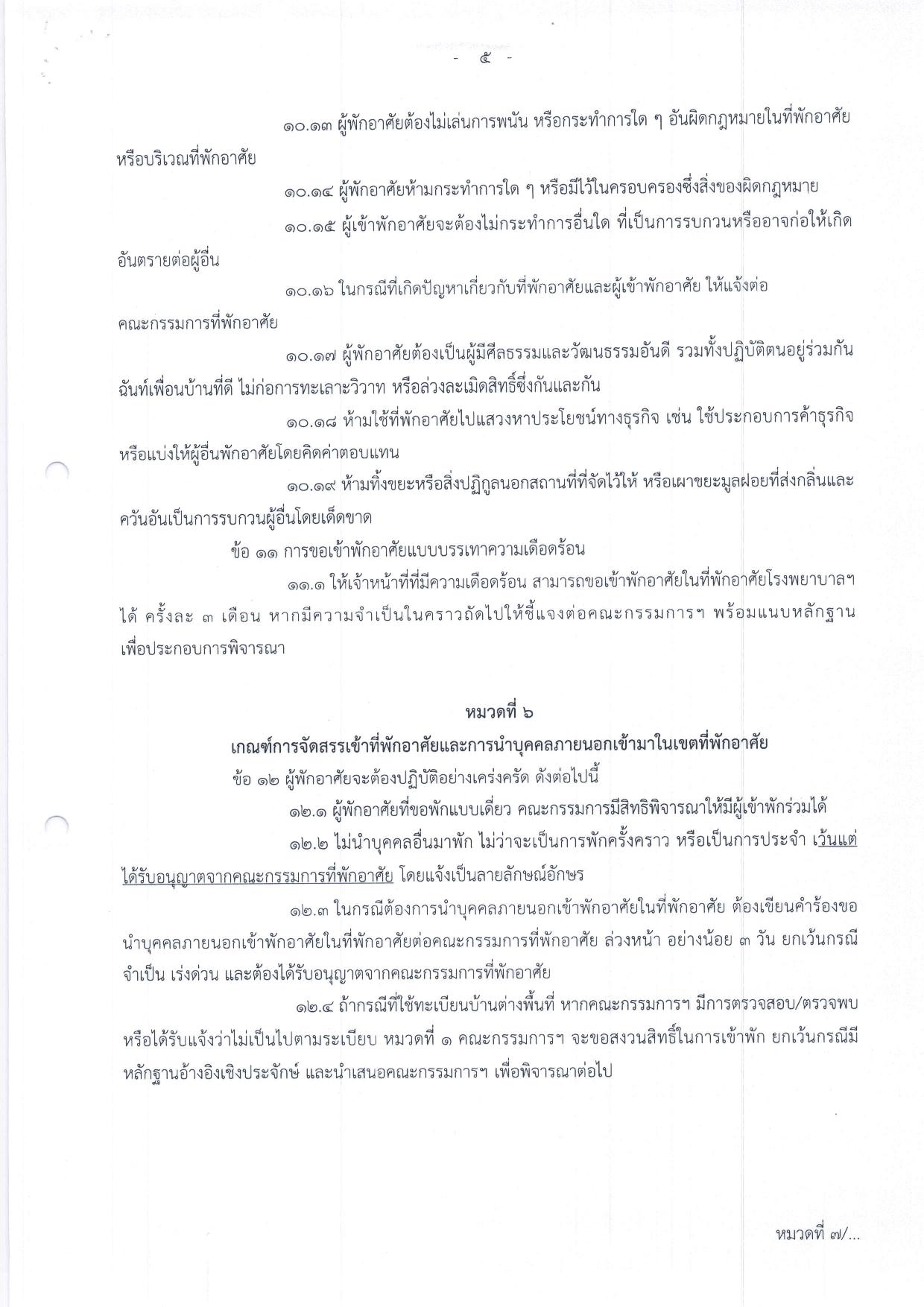 - ๕ -

๑๐.๑๓ ผู้พักอาศัยต้องไม่เล่นการพนัน หรือกระทำการใด ๆ อันผิดกฎหมายในที่พักอาศัย หรือบริเวณที่พักอาศัย

๑๐.๑๔ ผู้พักอาศัยห้ามกระทำการใด ๆ หรือมีไว้ในครอบครองซึ่งสิ่งของผิดกฎหมาย

๑๐.๑๕ ผู้เข้าพักอาศัยจะต้องไม่กระทำการอื่นใด ที่เป็นการรบกวนหรืออาจก่อให้เกิดอันตรายต่อผู้อื่น

๑๐.๑๖ ในกรณีที่เกิดปัญหาเกี่ยวกับที่พักอาศัยและผู้เข้าพักอาศัย ให้แจ้งต่อคณะกรรมการที่พักอาศัย

๑๐.๑๗ ผู้พักอาศัยต้องเป็นผู้มีศีลธรรมและวัฒนธรรมอันดี รวมทั้งปฏิบัติตนอยู่ร่วมกันฉันท์เพื่อนบ้านที่ดี ไม่ก่อการทะเลาะวิวาท หรือล่วงละเมิดสิทธิ์ซึ่งกันและกัน

๑๐.๑๘ ห้ามใช้ที่พักอาศัยไปแสวงหาประโยชน์ทางธุรกิจ เช่น ใช้ประกอบการค้าธุรกิจ หรือแบ่งให้ผู้อื่นพักอาศัยโดยคิดค่าตอบแทน

๑๐.๑๙ ห้ามทิ้งขยะหรือสิ่งปฏิกูลนอกสถานที่ที่จัดไว้ให้ หรือเผาขยะมูลฝอยที่ส่งกลิ่นและควันอันเป็นการรบกวนผู้อื่นโดยเด็ดขาด

ข้อ ๑๑ การขอเข้าพักอาศัยแบบบรรเทาความเดือดร้อน

๑๑.๑ ให้เจ้าหน้าที่ที่มีความเดือดร้อน สามารถขอเข้าพักอาศัยในที่พักอาศัยโรงพยาบาลฯ ได้ ครั้งละ ๓ เดือน หากมีความจำเป็นในคราวถัดไปให้ชี้แจงต่อคณะกรรมการฯ พร้อมแนบหลักฐานเพื่อประกอบการพิจารณา

หมวดที่ ๖
เกณฑ์การจัดสรรเข้าที่พักอาศัยและการนำบุคคลภายนอกเข้ามาในเขตที่พักอาศัย

ข้อ ๑๒ ผู้พักอาศัยจะต้องปฏิบัติอย่างเคร่งครัด ดังต่อไปนี้

๑๒.๑ ผู้พักอาศัยที่ขอพักแบบเดี่ยว คณะกรรมการมีสิทธิพิจารณาให้มีผู้เข้าพักร่วมได้

๑๒.๒ ไม่นำบุคคลอื่นมาพัก ไม่ว่าจะเป็นการพักครั้งคราว หรือเป็นการประจำ เว้นแต่ได้รับอนุญาตจากคณะกรรมการที่พักอาศัย โดยแจ้งเป็นลายลักษณ์อักษร

๑๒.๓ ในกรณีต้องการนำบุคคลภายนอกเข้าพักอาศัยในที่พักอาศัย ต้องเขียนคำร้องขอนำบุคคลภายนอกเข้าพักอาศัยในที่พักอาศัยต่อคณะกรรมการที่พักอาศัย ล่วงหน้า อย่างน้อย ๓ วัน ยกเว้นกรณีจำเป็น เร่งด่วน และต้องได้รับอนุญาตจากคณะกรรมการที่พักอาศัย

๑๒.๔ ถ้ากรณีที่ใช้ทะเบียนบ้านต่างพื้นที่ หากคณะกรรมการฯ มีการตรวจสอบ/ตรวจพบ หรือได้รับแจ้งว่าไม่เป็นไปตามระเบียบ หมวดที่ ๑ คณะกรรมการฯ จะขอสงวนสิทธิ์ในการเข้าพัก ยกเว้นกรณีมีหลักฐานอ้างอิงเชิงประจักษ์ และนำเสนอคณะกรรมการฯ เพื่อพิจารณาต่อไป

หมวดที่ ๗/...